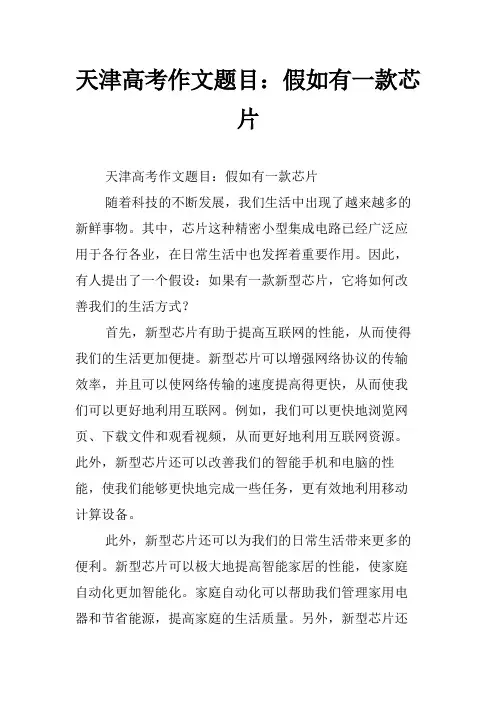 天津高考作文题目：假如有一款芯片

天津高考作文题目：假如有一款芯片

随着科技的不断发展，我们生活中出现了越来越多的新鲜事物。其中，芯片这种精密小型集成电路已经广泛应用于各行各业，在日常生活中也发挥着重要作用。因此，有人提出了一个假设：如果有一款新型芯片，它将如何改善我们的生活方式？

首先，新型芯片有助于提高互联网的性能，从而使得我们的生活更加便捷。新型芯片可以增强网络协议的传输效率，并且可以使网络传输的速度提高得更快，从而使我们可以更好地利用互联网。例如，我们可以更快地浏览网页、下载文件和观看视频，从而更好地利用互联网资源。此外，新型芯片还可以改善我们的智能手机和电脑的性能，使我们能够更快地完成一些任务，更有效地利用移动计算设备。

此外，新型芯片还可以为我们的日常生活带来更多的便利。新型芯片可以极大地提高智能家居的性能，使家庭自动化更加智能化。家庭自动化可以帮助我们管理家用电器和节省能源，提高家庭的生活质量。另外，新型芯片还